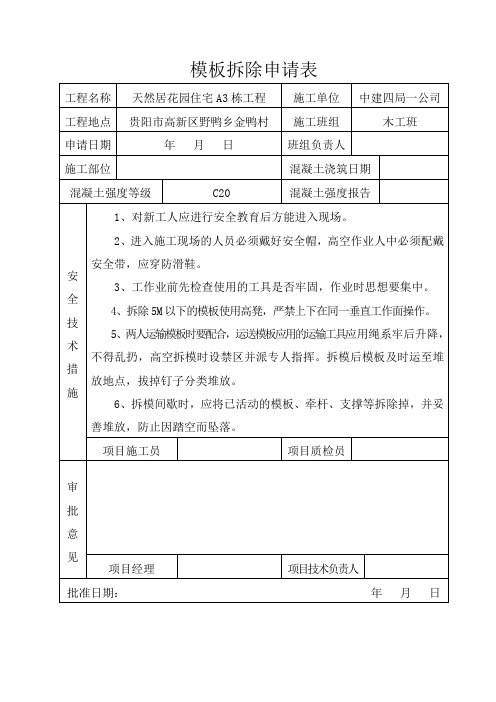 模板拆除申请表

| 工程名称 | 天然居花园住宅 A3 栋工程 | 施工单位 | 中建四局一公司 |
|---|---|---|---|
| 工程地点 | 贵阳市高新区野鸭乡金鸭村 | 施工班组 | 木工班 |
| 申请日期 | 年 月 日 | 班组负责人 | |
| 施工部位 | | 混凝土浇筑日期 | |
| 混凝土强度等级 | C20 | 混凝土强度报告 | |

安全技术措施

1、对新工人应进行安全教育后方能进入现场。

2、进入施工现场的人员必须戴好安全帽，高空作业人中必须配戴安全带，应穿防滑鞋。

3、工作业前先检查使用的工具是否牢固，作业时思想要集中。

4、拆除 5M 以下的模板使用高凳，严禁上下在同一垂直工作面操作。

5、两人运输模板时要配合，运送模板应用的运输工具应用绳系牢后升降，不得乱扔，高空拆模时设禁区并派专人指挥。拆模后模板及时运至堆放地点，拔掉钉子分类堆放。

6、拆模间歇时，应将已活动的模板、牵杆、支撑等拆除掉，并妥善堆放，防止因踏空而坠落。

| 项目施工员 | | 项目质检员 | |
|---|---|---|---|

审批意见

| 项目经理 | | 项目技术负责人 | |
|---|---|---|---|

批准日期： 年 月 日